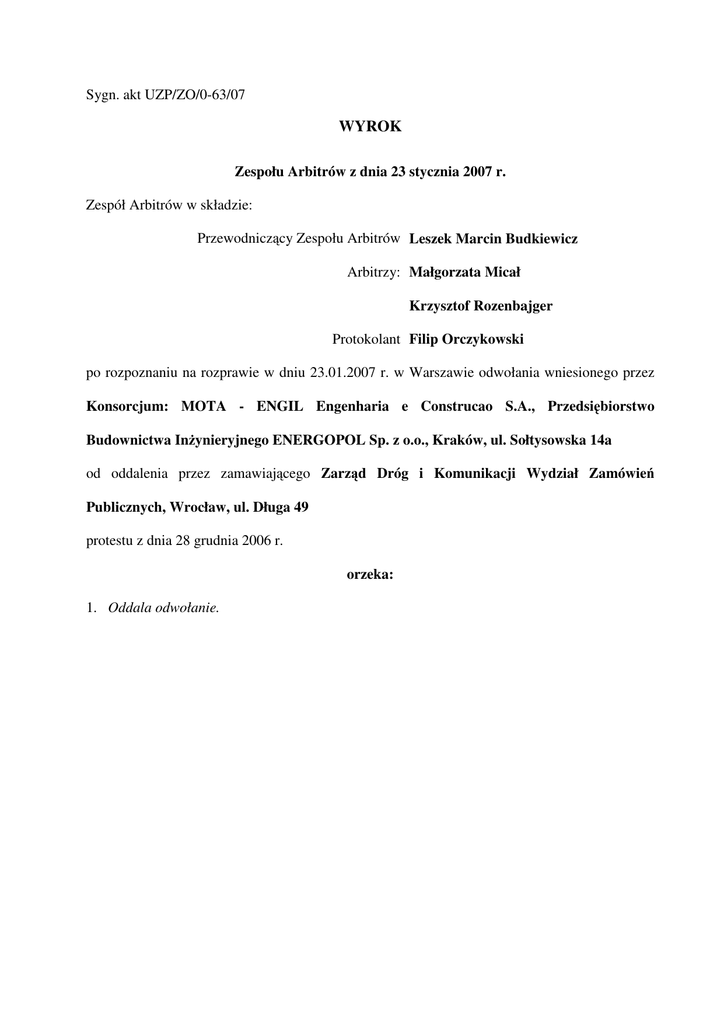 Sygn. akt UZP/ZO/0-63/07

WYROK

Zespołu Arbitrów z dnia 23 stycznia 2007 r.

Zespół Arbitrów w składzie:

Przewodniczący Zespołu Arbitrów Leszek Marcin Budkiewicz

Arbitrzy: Małgorzata Micał

Krzysztof Rozenbajger

Protokolant Filip Orczykowski

po rozpoznaniu na rozprawie w dniu 23.01.2007 r. w Warszawie odwołania wniesionego przez Konsorcjum: MOTA - ENGIL Engenharia e Construcao S.A., Przedsiębiorstwo Budownictwa Inżynieryjnego ENERGOPOL Sp. z o.o., Kraków, ul. Sołtysowska 14a

od oddalenia przez zamawiającego Zarząd Dróg i Komunikacji Wydział Zamówień Publicznych, Wrocław, ul. Długa 49

protestu z dnia 28 grudnia 2006 r.

orzeka:

1. Oddala odwołanie.